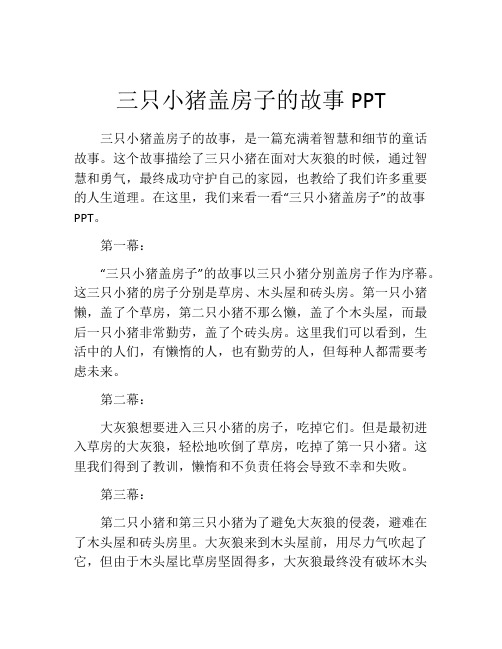 三只小猪盖房子的故事 PPT

三只小猪盖房子的故事，是一篇充满着智慧和细节的童话故事。这个故事描绘了三只小猪在面对大灰狼的时候，通过智慧和勇气，最终成功守护自己的家园，也教给了我们许多重要的人生道理。在这里，我们来看一看“三只小猪盖房子”的故事 PPT。

第一幕：

“三只小猪盖房子”的故事以三只小猪分别盖房子作为序幕。这三只小猪的房子分别是草房、木头屋和砖头房。第一只小猪懒，盖了个草房，第二只小猪不那么懒，盖了个木头屋，而最后一只小猪非常勤劳，盖了个砖头房。这里我们可以看到，生活中的人们，有懒惰的人，也有勤劳的人，但每种人都需要考虑未来。

第二幕：

大灰狼想要进入三只小猪的房子，吃掉它们。但是最初进入草房的大灰狼，轻松地吹倒了草房，吃掉了第一只小猪。这里我们得到了教训，懒惰和不负责任将会导致不幸和失败。

第三幕：

第二只小猪和第三只小猪为了避免大灰狼的侵袭，避难在了木头屋和砖头房里。大灰狼来到木头屋前，用尽力气吹起了它，但由于木头屋比草房坚固得多，大灰狼最终没有破坏木头